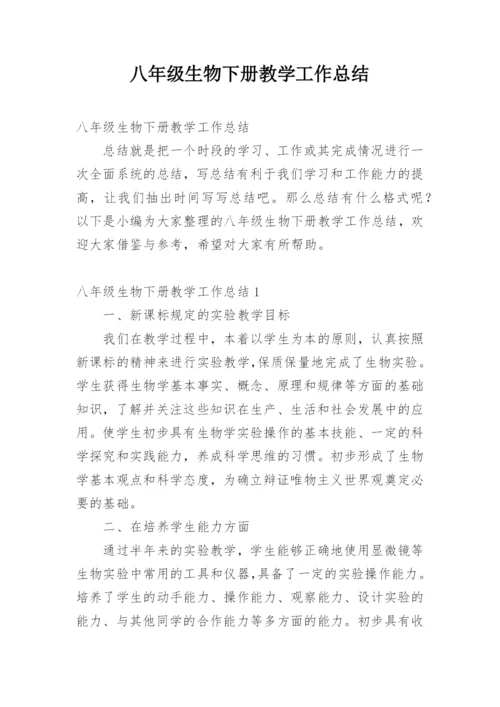 八年级生物下册教学工作总结

八年级生物下册教学工作总结

总结就是把一个时段的学习、工作或其完成情况进行一次全面系统的总结，写总结有利于我们学习和工作能力的提高，让我们抽出时间写写总结吧。那么总结有什么格式呢？以下是小编为大家整理的八年级生物下册教学工作总结，欢迎大家借鉴与参考，希望对大家有所帮助。

八年级生物下册教学工作总结 1

一、新课标规定的实验教学目标

我们在教学过程中，本着以学生为本的原则，认真按照新课标的精神来进行实验教学,保质保量地完成了生物实验。学生获得生物学基本事实、概念、原理和规律等方面的基础知识，了解并关注这些知识在生产、生活和社会发展中的应用。使学生初步具有生物学实验操作的基本技能、一定的科学探究和实践能力，养成科学思维的习惯。初步形成了生物学基本观点和科学态度，为确立辩证唯物主义世界观奠定必要的基础。

二、在培养学生能力方面

通过半年来的实验教学，学生能够正确地使用显微镜等生物实验中常用的工具和仪器,具备了一定的实验操作能力。培养了学生的动手能力、操作能力、观察能力、设计实验的能力、与其他同学的合作能力等多方面的能力。初步具有收